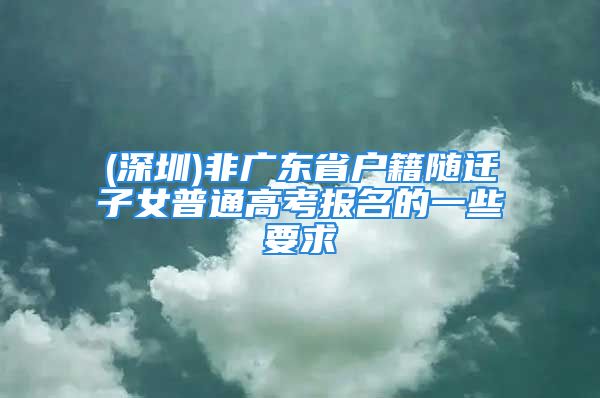 (深圳)非广东省户籍随迁子女普通高考报名的一些要求